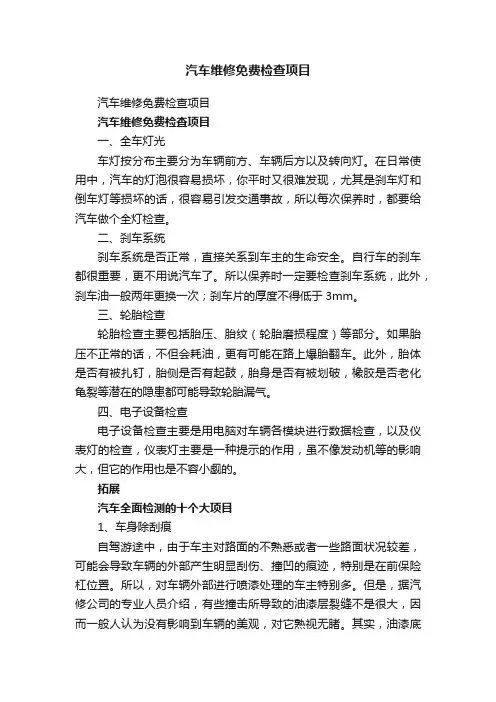 汽车维修免费检查项目

汽车维修免费检查项目

汽车维修免费检查项目

一、全车灯光

车灯按分布主要分为车辆前方、车辆后方以及转向灯。在日常使用中，汽车的灯泡很容易损坏，你平时又很难发现，尤其是刹车灯和倒车灯等损坏的话，很容易引发交通事故，所以每次保养时，都要给汽车做个全灯检查。

二、刹车系统

刹车系统是否正常，直接关系到车主的生命安全。自行车的刹车都很重要，更不用说汽车了。所以保养时一定要检查刹车系统，此外，刹车油一般两年更换一次；刹车片的厚度不得低于 3mm。

三、轮胎检查

轮胎检查主要包括胎压、胎纹（轮胎磨损程度）等部分。如果胎压不正常的话，不但会耗油，更有可能在路上爆胎翻车。此外，胎体是否有被扎钉，胎侧是否有起鼓，胎身是否有被划破，橡胶是否老化龟裂等潜在的隐患都可能导致轮胎漏气。

四、电子设备检查

电子设备检查主要是用电脑对车辆各模块进行数据检查，以及仪表灯的检查，仪表灯主要是一种提示的作用，虽不像发动机等的影响大，但它的作用也是不容小觑的。

拓展

汽车全面检测的十个大项目

1、车身除刮痕

自驾游途中，由于车主对路面的不熟悉或者一些路面状况较差，可能会导致车辆的外部产生明显刮伤、撞凹的痕迹，特别是在前保险杠位置。所以，对车辆外部进行喷漆处理的车主特别多。但是，据汽修公司的专业人员介绍，有些撞击所导致的油漆层裂缝不是很大，因而一般人认为没有影响到车辆的美观，对它熟视无睹。其实，油漆底